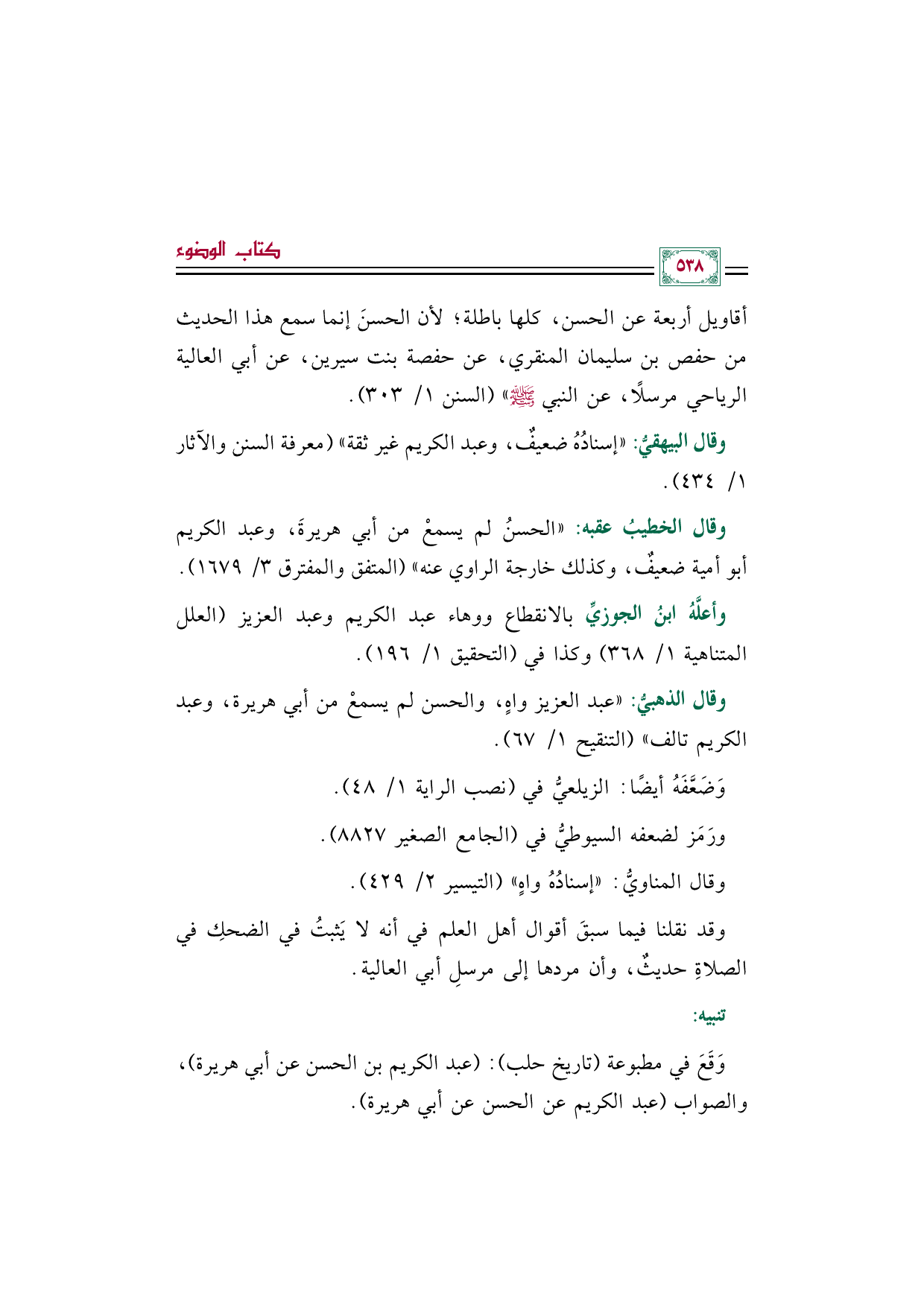 كتاب الوضوء

٥٣٨

أقاويل أربعة عن الحسن، كلها باطلة؛ لأن الحسنَ إنما سمع هذا الحديث من حفص بن سليمان المنقري، عن حفصة بنت سيرين، عن أبي العالية الرياحي مرسلًا، عن النبي ﷺ» (السنن ١/ ٣٠٣).

وقال البيهقيُّ: «إسنادُهُ ضعيفٌ، وعبد الكريم غير ثقة» (معرفة السنن والآثار ١/ ٤٣٤).

وقال الخطيبُ عقبه: «الحسنُ لم يسمعْ من أبي هريرةَ، وعبد الكريم أبو أمية ضعيفٌ، وكذلك خارجة الراوي عنه» (المتفق والمفترق ٣/ ١٦٧٩).

وأعلَّهُ ابنُ الجوزيِّ بالانقطاع ووهاء عبد الكريم وعبد العزيز (العلل المتناهية ١/ ٣٦٨) وكذا في (التحقيق ١/ ١٩٦).

وقال الذهبيُّ: «عبد العزيز واهٍ، والحسن لم يسمعْ من أبي هريرة، وعبد الكريم تالف» (التنقيح ١/ ٦٧).

وَضَعَّفَهُ أيضًا: الزيلعيُّ في (نصب الراية ١/ ٤٨).

ورَمَز لضعفه السيوطيُّ في (الجامع الصغير ٨٨٢٧).

وقال المناويُّ: «إسنادُهُ واهٍ» (التيسير ٢/ ٤٢٩).

وقد نقلنا فيما سبقَ أقوال أهل العلم في أنه لا يَثبتُ في الضحكِ في الصلاةِ حديثٌ، وأن مردها إلى مرسلِ أبي العالية.

تنبيه:

وَقَعَ في مطبوعة (تاريخ حلب): (عبد الكريم بن الحسن عن أبي هريرة)، والصواب (عبد الكريم عن الحسن عن أبي هريرة).